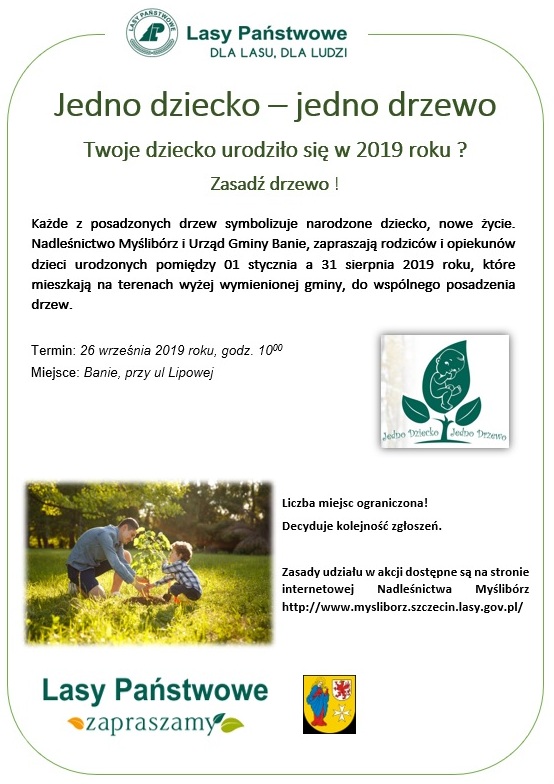 LASY PAŃSTWOWE

Lasy Państwowe
DLA LASU, DLA LUDZI

Jedno dziecko – jedno drzewo

Twoje dziecko urodziło się w 2019 roku ?

Zasadź drzewo !

Każde z posadzonych drzew symbolizuje narodzone dziecko, nowe życie. Nadleśnictwo Myślibórz i Urząd Gminy Banie, zapraszają rodziców i opiekunów dzieci urodzonych pomiędzy 01 stycznia a 31 sierpnia 2019 roku, które mieszkają na terenach wyżej wymienionej gminy, do wspólnego posadzenia drzew.

Termin: 26 września 2019 roku, godz. $10^{00}$
Miejsce: Banie, przy ul Lipowej

Jedno Dziecko Jedno Drzewo

Liczba miejsc ograniczona!
Decyduje kolejność zgłoszeń.

Zasady udziału w akcji dostępne są na stronie internetowej Nadleśnictwa Myślibórz http://www.mysliborz.szczecin.lasy.gov.pl/

Lasy Państwowe
zapraszamy